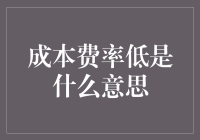 成本费率低是什么意思